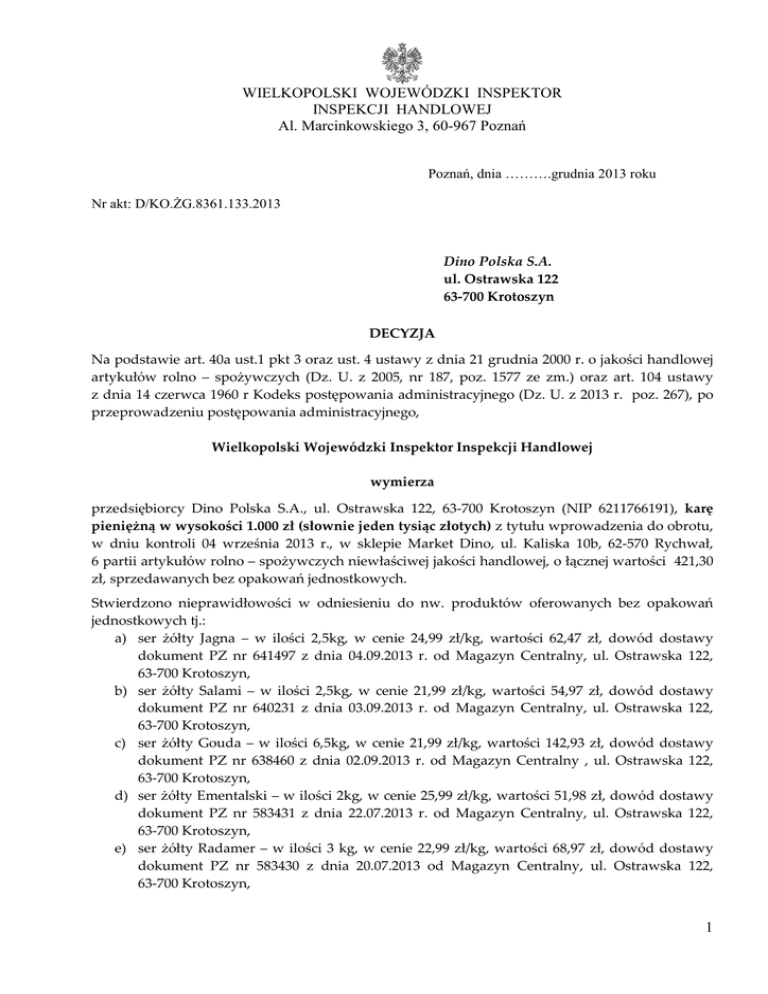 WIELKOPOLSKI WOJEWÓDZKI INSPEKTOR
INSPEKCJI HANDLOWEJ
Al. Marcinkowskiego 3, 60-967 Poznań

Poznań, dnia ……….grudnia 2013 roku

Nr akt: D/KO.ŻG.8361.133.2013

Dino Polska S.A.
ul. Ostrawska 122
63-700 Krotoszyn

DECYZJA

Na podstawie art. 40a ust.1 pkt 3 oraz ust. 4 ustawy z dnia 21 grudnia 2000 r. o jakości handlowej artykułów rolno – spożywczych (Dz. U. z 2005, nr 187, poz. 1577 ze zm.) oraz art. 104 ustawy z dnia 14 czerwca 1960 r Kodeks postępowania administracyjnego (Dz. U. z 2013 r. poz. 267), po przeprowadzeniu postępowania administracyjnego,

Wielkopolski Wojewódzki Inspektor Inspekcji Handlowej

wymierza

przedsiębiorcy Dino Polska S.A., ul. Ostrawska 122, 63-700 Krotoszyn (NIP 6211766191), karę pieniężną w wysokości 1.000 zł (słownie jeden tysiąc złotych) z tytułu wprowadzenia do obrotu, w dniu kontroli 04 września 2013 r., w sklepie Market Dino, ul. Kaliska 10b, 62-570 Rychwał, 6 partii artykułów rolno – spożywczych niewłaściwej jakości handlowej, o łącznej wartości 421,30 zł, sprzedawanych bez opakowań jednostkowych.

Stwierdzono nieprawidłowości w odniesieniu do nw. produktów oferowanych bez opakowań jednostkowych tj.:
a) ser żółty Jagna – w ilości 2,5kg, w cenie 24,99 zł/kg, wartości 62,47 zł, dowód dostawy dokument PZ nr 641497 z dnia 04.09.2013 r. od Magazyn Centralny, ul. Ostrawska 122, 63-700 Krotoszyn,
b) ser żółty Salami – w ilości 2,5kg, w cenie 21,99 zł/kg, wartości 54,97 zł, dowód dostawy dokument PZ nr 640231 z dnia 03.09.2013 r. od Magazyn Centralny, ul. Ostrawska 122, 63-700 Krotoszyn,
c) ser żółty Gouda – w ilości 6,5kg, w cenie 21,99 zł/kg, wartości 142,93 zł, dowód dostawy dokument PZ nr 638460 z dnia 02.09.2013 r. od Magazyn Centralny , ul. Ostrawska 122, 63-700 Krotoszyn,
d) ser żółty Ementalski – w ilości 2kg, w cenie 25,99 zł/kg, wartości 51,98 zł, dowód dostawy dokument PZ nr 583431 z dnia 22.07.2013 r. od Magazyn Centralny, ul. Ostrawska 122, 63-700 Krotoszyn,
e) ser żółty Radamer – w ilości 3 kg, w cenie 22,99 zł/kg, wartości 68,97 zł, dowód dostawy dokument PZ nr 583430 z dnia 20.07.2013 od Magazyn Centralny, ul. Ostrawska 122, 63-700 Krotoszyn,

1